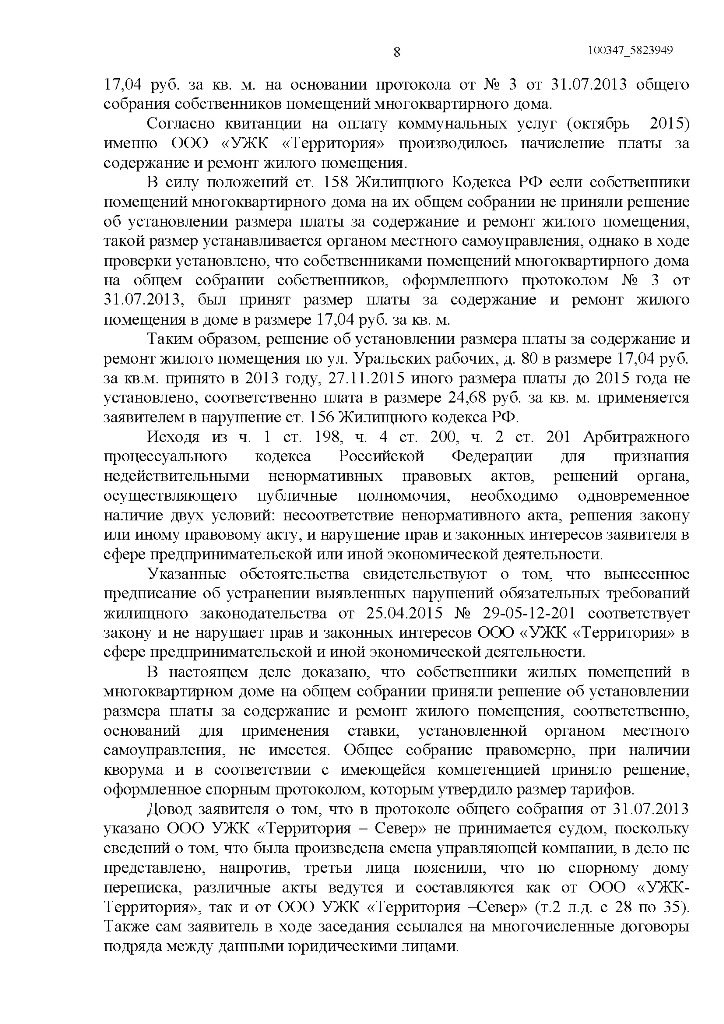 8

100347_5823949

17,04 руб. за кв. м. на основании протокола от № 3 от 31.07.2013 общего собрания собственников помещений многоквартирного дома.

Согласно квитанции на оплату коммунальных услуг (октябрь 2015) именно ООО «УЖК «Территория» производилось начисление платы за содержание и ремонт жилого помещения.

В силу положений ст. 158 Жилищного Кодекса РФ если собственники помещений многоквартирного дома на их общем собрании не приняли решение об установлении размера платы за содержание и ремонт жилого помещения, такой размер устанавливается органом местного самоуправления, однако в ходе проверки установлено, что собственниками помещений многоквартирного дома на общем собрании собственников, оформленного протоколом № 3 от 31.07.2013, был принят размер платы за содержание и ремонт жилого помещения в доме в размере 17,04 руб. за кв. м.

Таким образом, решение об установлении размера платы за содержание и ремонт жилого помещения по ул. Уральских рабочих, д. 80 в размере 17,04 руб. за кв.м. принято в 2013 году, 27.11.2015 иного размера платы до 2015 года не установлено, соответственно плата в размере 24,68 руб. за кв. м. применяется заявителем в нарушение ст. 156 Жилищного кодекса РФ.

Исходя из ч. 1 ст. 198, ч. 4 ст. 200, ч. 2 ст. 201 Арбитражного процессуального кодекса Российской Федерации для признания недействительными ненормативных правовых актов, решений органа, осуществляющего публичные полномочия, необходимо одновременное наличие двух условий: несоответствие ненормативного акта, решения закону или иному правовому акту, и нарушение прав и законных интересов заявителя в сфере предпринимательской или иной экономической деятельности.

Указанные обстоятельства свидетельствуют о том, что вынесенное предписание об устранении выявленных нарушений обязательных требований жилищного законодательства от 25.04.2015 № 29-05-12-201 соответствует закону и не нарушает прав и законных интересов ООО «УЖК «Территория» в сфере предпринимательской и иной экономической деятельности.

В настоящем деле доказано, что собственники жилых помещений в многоквартирном доме на общем собрании приняли решение об установлении размера платы за содержание и ремонт жилого помещения, соответственно, оснований для применения ставки, установленной органом местного самоуправления, не имеется. Общее собрание правомерно, при наличии кворума и в соответствии с имеющейся компетенцией приняло решение, оформленное спорным протоколом, которым утвердило размер тарифов.

Довод заявителя о том, что в протоколе общего собрания от 31.07.2013 указано ООО УЖК «Территория – Север» не принимается судом, поскольку сведений о том, что была произведена смена управляющей компании, в дело не представлено, напротив, третьи лица пояснили, что по спорному дому переписка, различные акты ведутся и составляются как от ООО «УЖК-Территория», так и от ООО УЖК «Территория –Север» (т.2 л.д. с 28 по 35). Также сам заявитель в ходе заседания ссылался на многочисленные договоры подряда между данными юридическими лицами.